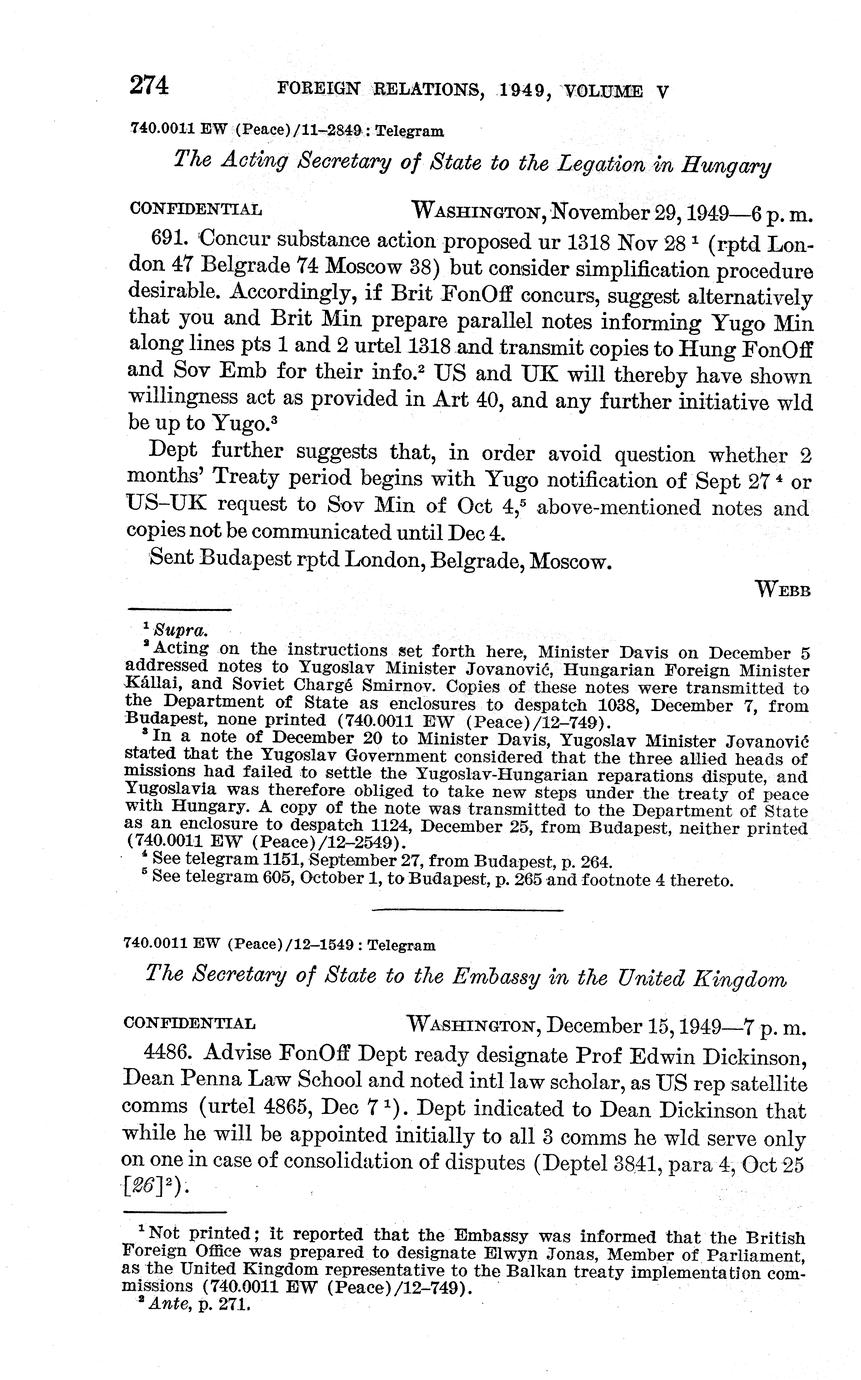 274 FOREIGN RELATIONS, 1949, VOLUME V

740.0011 EW (Peace)/11–2849 : Telegram

The Acting Secretary of State to the Legation in Hungary

CONFIDENTIAL WASHINGTON, November 29, 1949—6 p. m.

691. Concur substance action proposed ur 1318 Nov 28 $^1$ (rptd London 47 Belgrade 74 Moscow 38) but consider simplification procedure desirable. Accordingly, if Brit FonOff concurs, suggest alternatively that you and Brit Min prepare parallel notes informing Yugo Min along lines pts 1 and 2 urtel 1318 and transmit copies to Hung FonOff and Sov Emb for their info.$^2$ US and UK will thereby have shown willingness act as provided in Art 40, and any further initiative wld be up to Yugo.$^3$

Dept further suggests that, in order avoid question whether 2 months' Treaty period begins with Yugo notification of Sept 27 $^4$ or US–UK request to Sov Min of Oct 4,$^5$ above-mentioned notes and copies not be communicated until Dec 4.

Sent Budapest rptd London, Belgrade, Moscow.

WEBB

$^1$ Supra.
$^2$ Acting on the instructions set forth here, Minister Davis on December 5 addressed notes to Yugoslav Minister Jovanović, Hungarian Foreign Minister Kállai, and Soviet Chargé Smirnov. Copies of these notes were transmitted to the Department of State as enclosures to despatch 1038, December 7, from Budapest, none printed (740.0011 EW (Peace)/12–749).
$^3$ In a note of December 20 to Minister Davis, Yugoslav Minister Jovanović stated that the Yugoslav Government considered that the three allied heads of missions had failed to settle the Yugoslav-Hungarian reparations dispute, and Yugoslavia was therefore obliged to take new steps under the treaty of peace with Hungary. A copy of the note was transmitted to the Department of State as an enclosure to despatch 1124, December 25, from Budapest, neither printed (740.0011 EW (Peace)/12–2549).
$^4$ See telegram 1151, September 27, from Budapest, p. 264.
$^5$ See telegram 605, October 1, to Budapest, p. 265 and footnote 4 thereto.

740.0011 EW (Peace)/12–1549 : Telegram

The Secretary of State to the Embassy in the United Kingdom

CONFIDENTIAL WASHINGTON, December 15, 1949—7 p. m.

4486. Advise FonOff Dept ready designate Prof Edwin Dickinson, Dean Penna Law School and noted intl law scholar, as US rep satellite comms (urtel 4865, Dec 7 $^1$). Dept indicated to Dean Dickinson that while he will be appointed initially to all 3 comms he wld serve only on one in case of consolidation of disputes (Deptel 3841, para 4, Oct 25 [26]$^2$).

$^1$ Not printed; it reported that the Embassy was informed that the British Foreign Office was prepared to designate Elwyn Jonas, Member of Parliament, as the United Kingdom representative to the Balkan treaty implementation commissions (740.0011 EW (Peace)/12–749).
$^2$ Ante, p. 271.